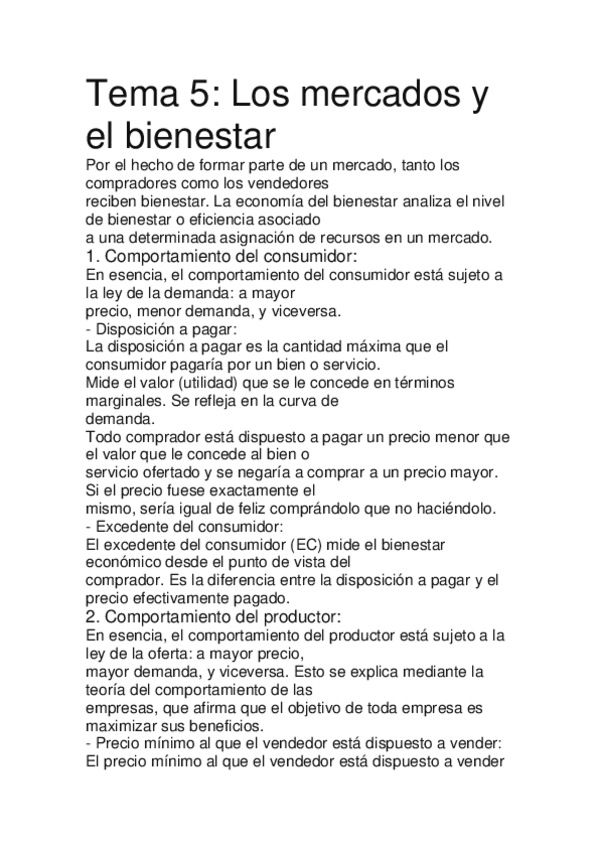 Tema 5: Los mercados y el bienestar

Por el hecho de formar parte de un mercado, tanto los compradores como los vendedores reciben bienestar. La economía del bienestar analiza el nivel de bienestar o eficiencia asociado a una determinada asignación de recursos en un mercado.

1. Comportamiento del consumidor:

En esencia, el comportamiento del consumidor está sujeto a la ley de la demanda: a mayor precio, menor demanda, y viceversa.

- Disposición a pagar:

La disposición a pagar es la cantidad máxima que el consumidor pagaría por un bien o servicio.

Mide el valor (utilidad) que se le concede en términos marginales. Se refleja en la curva de demanda.

Todo comprador está dispuesto a pagar un precio menor que el valor que le concede al bien o servicio ofertado y se negaría a comprar a un precio mayor. Si el precio fuese exactamente el mismo, sería igual de feliz comprándolo que no haciéndolo.

- Excedente del consumidor:

El excedente del consumidor (EC) mide el bienestar económico desde el punto de vista del comprador. Es la diferencia entre la disposición a pagar y el precio efectivamente pagado.

2. Comportamiento del productor:

En esencia, el comportamiento del productor está sujeto a la ley de la oferta: a mayor precio, mayor demanda, y viceversa. Esto se explica mediante la teoría del comportamiento de las empresas, que afirma que el objetivo de toda empresa es maximizar sus beneficios.

- Precio mínimo al que el vendedor está dispuesto a vender:

El precio mínimo al que el vendedor está dispuesto a vender